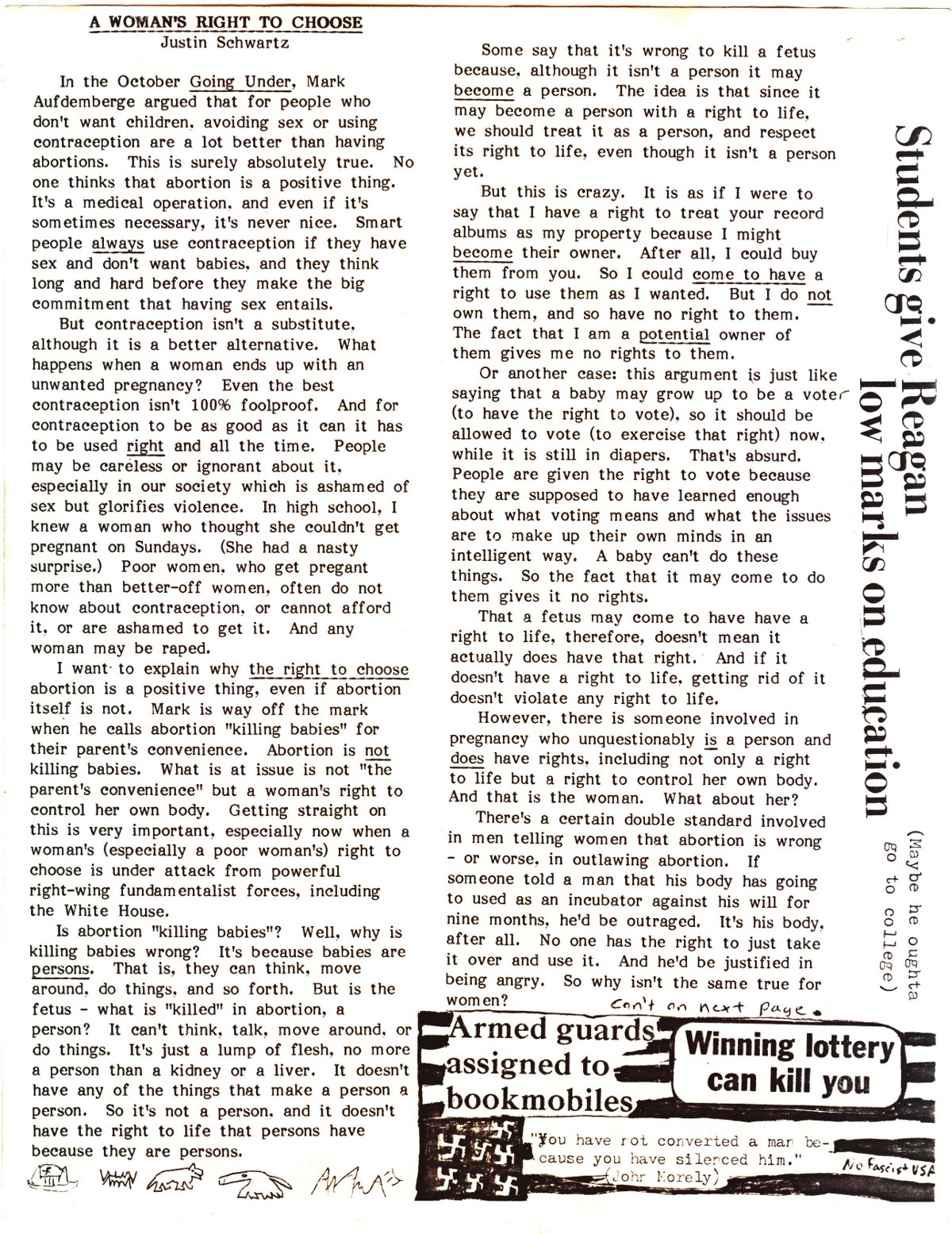 A WOMAN'S RIGHT TO CHOOSE
Justin Schwartz

In the October Going Under, Mark Aufdemberge argued that for people who don't want children, avoiding sex or using contraception are a lot better than having abortions. This is surely absolutely true. No one thinks that abortion is a positive thing. It's a medical operation, and even if it's sometimes necessary, it's never nice. Smart people always use contraception if they have sex and don't want babies, and they think long and hard before they make the big commitment that having sex entails.

But contraception isn't a substitute, although it is a better alternative. What happens when a woman ends up with an unwanted pregnancy? Even the best contraception isn't 100% foolproof. And for contraception to be as good as it can it has to be used right and all the time. People may be careless or ignorant about it, especially in our society which is ashamed of sex but glorifies violence. In high school, I knew a woman who thought she couldn't get pregnant on Sundays. (She had a nasty surprise.) Poor women, who get pregant more than better-off women, often do not know about contraception, or cannot afford it, or are ashamed to get it. And any woman may be raped.

I want to explain why the right to choose abortion is a positive thing, even if abortion itself is not. Mark is way off the mark when he calls abortion "killing babies" for their parent's convenience. Abortion is not killing babies. What is at issue is not "the parent's convenience" but a woman's right to control her own body. Getting straight on this is very important, especially now when a woman's (especially a poor woman's) right to choose is under attack from powerful right-wing fundamentalist forces, including the White House.

Is abortion "killing babies"? Well, why is killing babies wrong? It's because babies are persons. That is, they can think, move around, do things, and so forth. But is the fetus - what is "killed" in abortion, a person? It can't think, talk, move around, or do things. It's just a lump of flesh, no more a person than a kidney or a liver. It doesn't have any of the things that make a person a person. So it's not a person, and it doesn't have the right to life that persons have because they are persons.

Some say that it's wrong to kill a fetus because, although it isn't a person it may become a person. The idea is that since it may become a person with a right to life, we should treat it as a person, and respect its right to life, even though it isn't a person yet.

But this is crazy. It is as if I were to say that I have a right to treat your record albums as my property because I might become their owner. After all, I could buy them from you. So I could come to have a right to use them as I wanted. But I do not own them, and so have no right to them. The fact that I am a potential owner of them gives me no rights to them.

Or another case: this argument is just like saying that a baby may grow up to be a voter (to have the right to vote), so it should be allowed to vote (to exercise that right) now, while it is still in diapers. That's absurd. People are given the right to vote because they are supposed to have learned enough about what voting means and what the issues are to make up their own minds in an intelligent way. A baby can't do these things. So the fact that it may come to do them gives it no rights.

That a fetus may come to have have a right to life, therefore, doesn't mean it actually does have that right. And if it doesn't have a right to life, getting rid of it doesn't violate any right to life.

However, there is someone involved in pregnancy who unquestionably is a person and does have rights, including not only a right to life but a right to control her own body. And that is the woman. What about her?

There's a certain double standard involved in men telling women that abortion is wrong - or worse, in outlawing abortion. If someone told a man that his body has going to used as an incubator against his will for nine months, he'd be outraged. It's his body, after all. No one has the right to just take it over and use it. And he'd be justified in being angry. So why isn't the same true for women?
Con't on next page.

Students give Reagan low marks on education

(Maybe he oughta go to college)

Armed guards assigned to bookmobiles

Winning lottery can kill you

"You have not converted a man because you have silenced him." (John Morely)

No Fascist USA